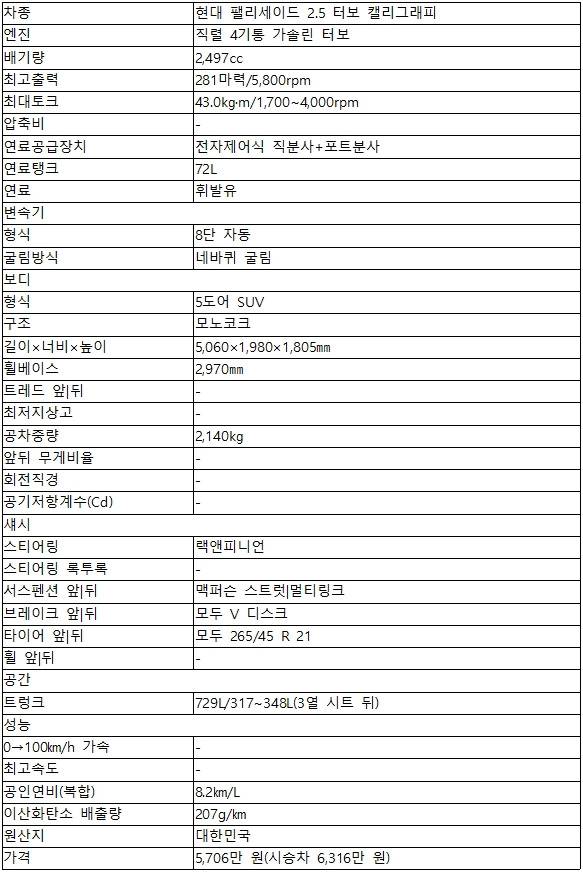 | 차종 | 현대 팰리세이드 2.5 터보 캘리그래피 |
|---|---|
| 엔진 | 직렬 4기통 가솔린 터보 |
| 배기량 | 2,497cc |
| 최고출력 | 281마력/5,800rpm |
| 최대토크 | 43.0kg·m/1,700~4,000rpm |
| 압축비 | - |
| 연료공급장치 | 전자제어식 직분사+포트분사 |
| 연료탱크 | 72L |
| 연료 | 휘발유 |
| 변속기 | |
| 형식 | 8단 자동 |
| 굴림방식 | 네바퀴 굴림 |
| 보디 | |
| 형식 | 5도어 SUV |
| 구조 | 모노코크 |
| 길이×너비×높이 | 5,060×1,980×1,805㎜ |
| 휠베이스 | 2,970㎜ |
| 트레드 앞\|뒤 | - |
| 최저지상고 | - |
| 공차중량 | 2,140kg |
| 앞뒤 무게비율 | - |
| 회전직경 | - |
| 공기저항계수(Cd) | - |
| 섀시 | |
| 스티어링 | 랙앤피니언 |
| 스티어링 록투록 | - |
| 서스펜션 앞\|뒤 | 맥퍼슨 스트럿\|멀티링크 |
| 브레이크 앞\|뒤 | 모두 V 디스크 |
| 타이어 앞\|뒤 | 모두 265/45 R 21 |
| 휠 앞\|뒤 | - |
| 공간 | |
| 트렁크 | 729L/317~348L(3열 시트 뒤) |
| 성능 | |
| 0→100㎞/h 가속 | - |
| 최고속도 | - |
| 공인연비(복합) | 8.2㎞/L |
| 이산화탄소 배출량 | 207g/㎞ |
| 원산지 | 대한민국 |
| 가격 | 5,706만 원(시승차 6,316만 원) |